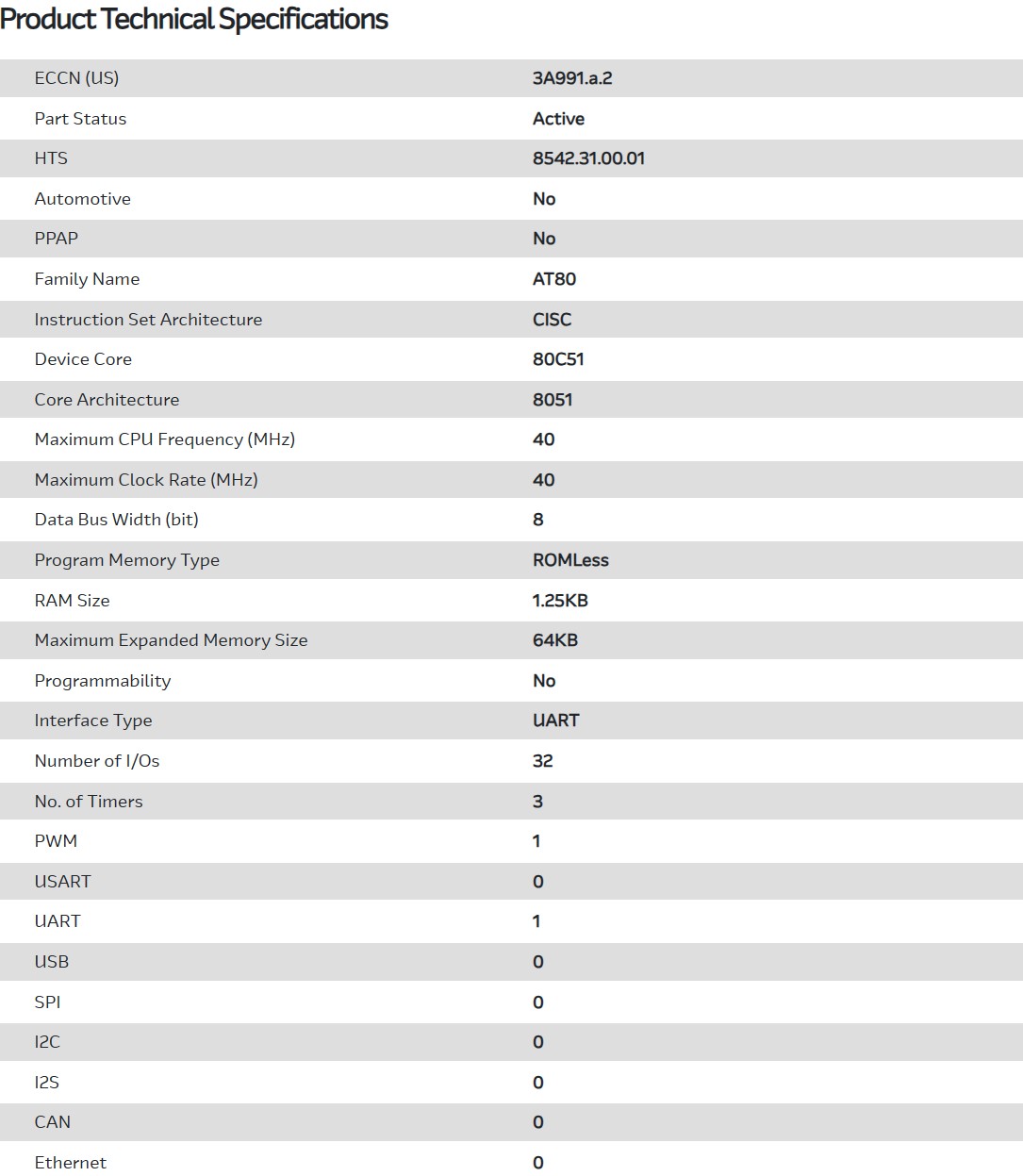 Product Technical Specifications

| | |
|---|---|
| ECCN (US) | 3A991.a.2 |
| Part Status | Active |
| HTS | 8542.31.00.01 |
| Automotive | No |
| PPAP | No |
| Family Name | AT80 |
| Instruction Set Architecture | CISC |
| Device Core | 80C51 |
| Core Architecture | 8051 |
| Maximum CPU Frequency (MHz) | 40 |
| Maximum Clock Rate (MHz) | 40 |
| Data Bus Width (bit) | 8 |
| Program Memory Type | ROMLess |
| RAM Size | 1.25KB |
| Maximum Expanded Memory Size | 64KB |
| Programmability | No |
| Interface Type | UART |
| Number of I/Os | 32 |
| No. of Timers | 3 |
| PWM | 1 |
| USART | 0 |
| UART | 1 |
| USB | 0 |
| SPI | 0 |
| I2C | 0 |
| I2S | 0 |
| CAN | 0 |
| Ethernet | 0 |